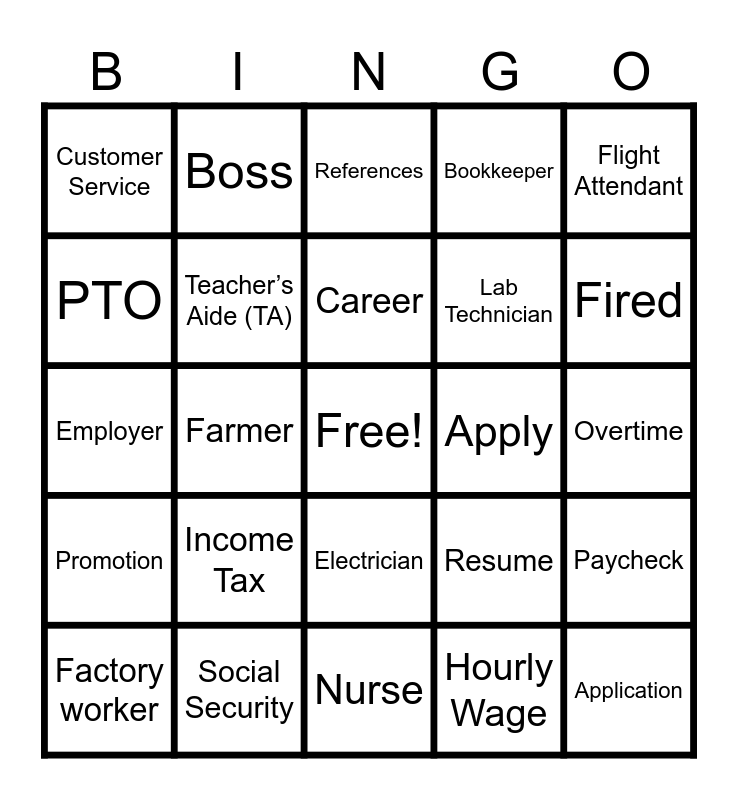 | B | I | N | G | O |
|---|---|---|---|---|
| Customer Service | Boss | References | Bookkeeper | Flight Attendant |
| PTO | Teacher's Aide (TA) | Career | Lab Technician | Fired |
| Employer | Farmer | Free! | Apply | Overtime |
| Promotion | Income Tax | Electrician | Resume | Paycheck |
| Factory worker | Social Security | Nurse | Hourly Wage | Application |